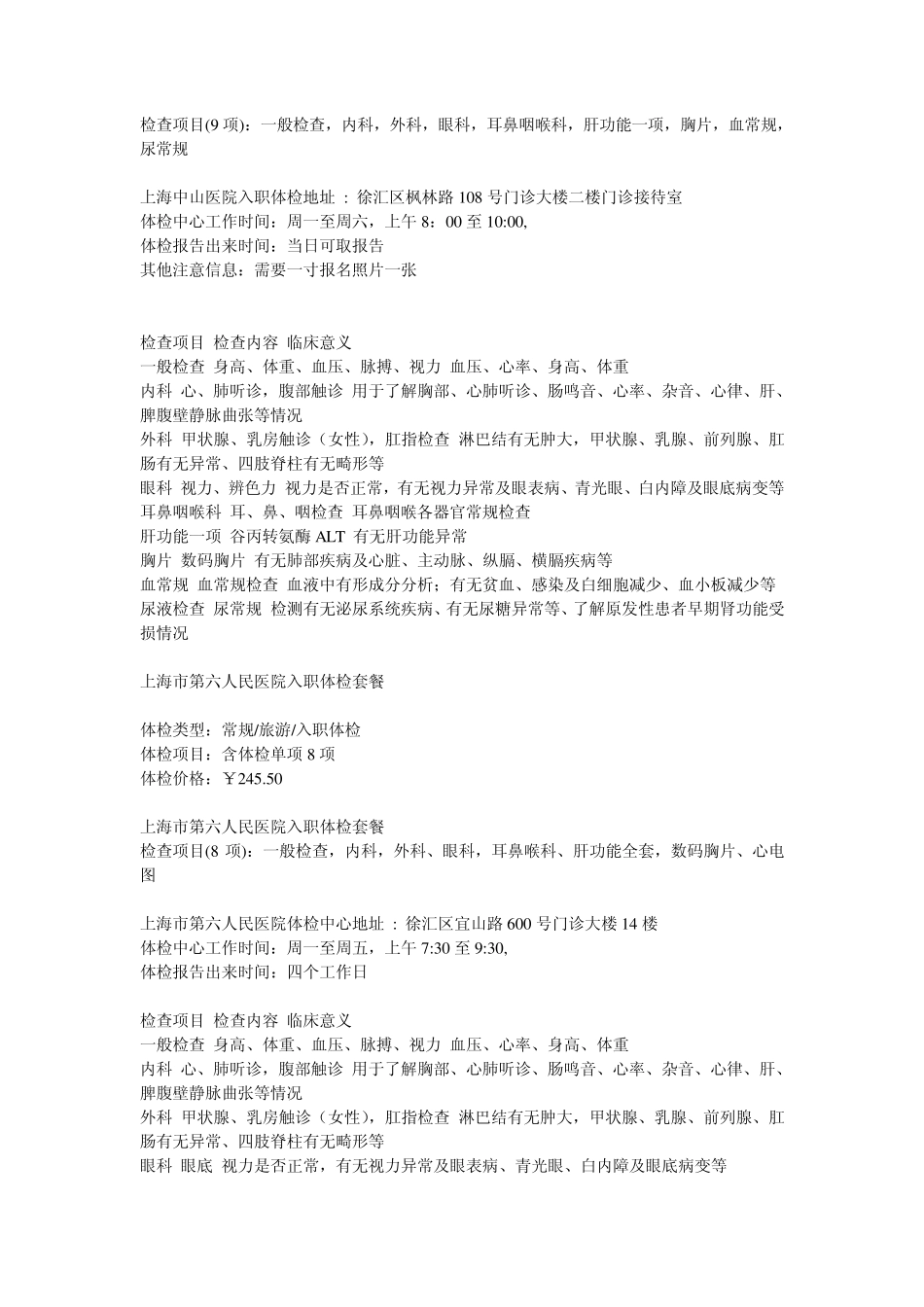 检查项目(9 项)：一般检查，内科，外科，眼科，耳鼻咽喉科，肝功能一项，胸片，血常规，尿常规

上海中山医院入职体检地址 ：徐汇区枫林路 108 号门诊大楼二楼门诊接待室
体检中心工作时间：周一至周六，上午 8：00 至 10:00,
体检报告出来时间：当日可取报告
其他注意信息：需要一寸报名照片一张

检查项目 检查内容 临床意义
一般检查 身高、体重、血压、脉搏、视力 血压、心率、身高、体重
内科 心、肺听诊，腹部触诊 用于了解胸部、心肺听诊、肠鸣音、心率、杂音、心律、肝、脾腹壁静脉曲张等情况
外科 甲状腺、乳房触诊（女性），肛指检查 淋巴结有无肿大，甲状腺、乳腺、前列腺、肛肠有无异常、四肢脊柱有无畸形等
眼科 视力、辨色力 视力是否正常，有无视力异常及眼表病、青光眼、白内障及眼底病变等
耳鼻咽喉科 耳、鼻、咽检查 耳鼻咽喉各器官常规检查
肝功能一项 谷丙转氨酶 ALT 有无肝功能异常
胸片 数码胸片 有无肺部疾病及心脏、主动脉、纵膈、横膈疾病等
血常规 血常规检查 血液中有形成分分析；有无贫血、感染及白细胞减少、血小板减少等
尿液检查 尿常规 检测有无泌尿系统疾病、有无尿糖异常等、了解原发性患者早期肾功能受损情况

上海市第六人民医院入职体检套餐

体检类型：常规/旅游/入职体检
体检项目：含体检单项 8 项
体检价格：￥245.50

上海市第六人民医院入职体检套餐
检查项目(8 项)：一般检查，内科，外科、眼科，耳鼻喉科、肝功能全套，数码胸片、心电图

上海市第六人民医院体检中心地址 ：徐汇区宜山路 600 号门诊大楼 14 楼
体检中心工作时间：周一至周五，上午 7:30 至 9:30,
体检报告出来时间：四个工作日

检查项目 检查内容 临床意义
一般检查 身高、体重、血压、脉搏、视力 血压、心率、身高、体重
内科 心、肺听诊，腹部触诊 用于了解胸部、心肺听诊、肠鸣音、心率、杂音、心律、肝、脾腹壁静脉曲张等情况
外科 甲状腺、乳房触诊（女性），肛指检查 淋巴结有无肿大，甲状腺、乳腺、前列腺、肛肠有无异常、四肢脊柱有无畸形等
眼科 眼底 视力是否正常，有无视力异常及眼表病、青光眼、白内障及眼底病变等